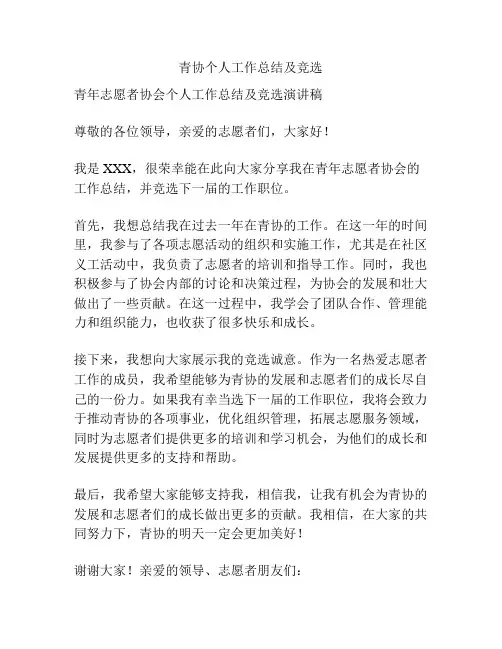 青协个人工作总结及竞选

青年志愿者协会个人工作总结及竞选演讲稿

尊敬的各位领导，亲爱的志愿者们，大家好！

我是 XXX，很荣幸能在此向大家分享我在青年志愿者协会的工作总结，并竞选下一届的工作职位。

首先，我想总结我在过去一年在青协的工作。在这一年的时间里，我参与了各项志愿活动的组织和实施工作，尤其是在社区义工活动中，我负责了志愿者的培训和指导工作。同时，我也积极参与了协会内部的讨论和决策过程，为协会的发展和壮大做出了一些贡献。在这一过程中，我学会了团队合作、管理能力和组织能力，也收获了很多快乐和成长。

接下来，我想向大家展示我的竞选诚意。作为一名热爱志愿者工作的成员，我希望能够为青协的发展和志愿者们的成长尽自己的一份力。如果我有幸当选下一届的工作职位，我将会致力于推动青协的各项事业，优化组织管理，拓展志愿服务领域，同时为志愿者们提供更多的培训和学习机会，为他们的成长和发展提供更多的支持和帮助。

最后，我希望大家能够支持我，相信我，让我有机会为青协的发展和志愿者们的成长做出更多的贡献。我相信，在大家的共同努力下，青协的明天一定会更加美好！

谢谢大家！亲爱的领导、志愿者朋友们：